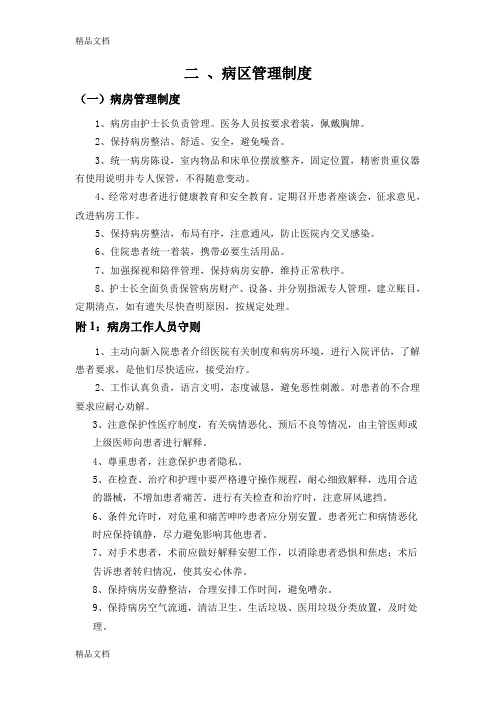 精品文档

二 、病区管理制度

（一）病房管理制度

1、病房由护士长负责管理。医务人员按要求着装，佩戴胸牌。

2、保持病房整洁、舒适、安全，避免噪音。

3、统一病房陈设，室内物品和床单位摆放整齐，固定位置，精密贵重仪器有使用说明并专人保管，不得随意变动。

4、经常对患者进行健康教育和安全教育。定期召开患者座谈会，征求意见，改进病房工作。

5、保持病房整洁，布局有序，注意通风，防止医院内交叉感染。

6、住院患者统一着装，携带必要生活用品。

7、加强探视和陪伴管理，保持病房安静，维持正常秩序。

8、护士长全面负责保管病房财产、设备、并分别指派专人管理，建立账目，定期清点，如有遗失尽快查明原因，按规定处理。

附 1：病房工作人员守则

1、主动向新入院患者介绍医院有关制度和病房环境，进行入院评估，了解患者要求，是他们尽快适应，接受治疗。

2、工作认真负责，语言文明，态度诚恳，避免恶性刺激。对患者的不合理要求应耐心劝解。

3、注意保护性医疗制度，有关病情恶化、预后不良等情况，由主管医师或上级医师向患者进行解释。

4、尊重患者，注意保护患者隐私。

5、在检查、治疗和护理中要严格遵守操作规程，耐心细致解释，选用合适的器械，不增加患者痛苦。进行有关检查和治疗时，注意屏风遮挡。

6、条件允许时，对危重和痛苦呻吟患者应分别安置。患者死亡和病情恶化时应保持镇静，尽力避免影响其他患者。

7、对手术患者，术前应做好解释安慰工作，以消除患者恐惧和焦虑；术后告诉患者转归情况，使其安心休养。

8、保持病房安静整洁，合理安排工作时间，避免嘈杂。

9、保持病房空气流通，清洁卫生。生活垃圾、医用垃圾分类放置，及时处理。

精品文档